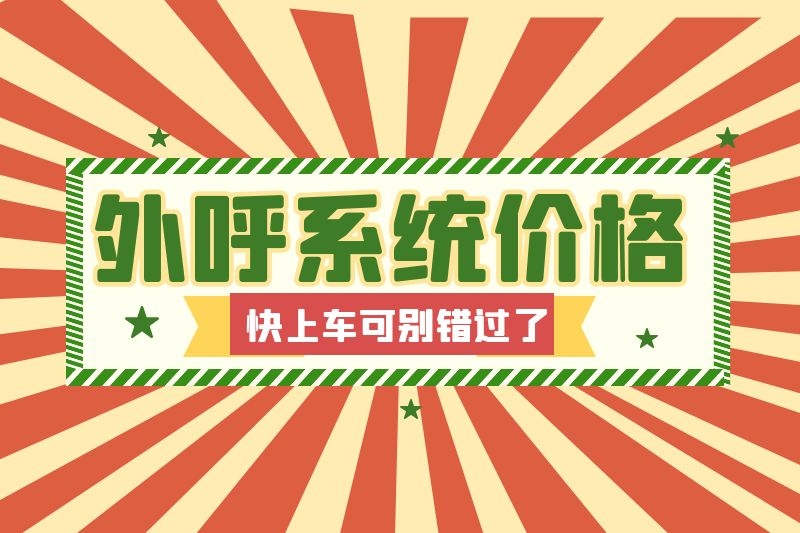 外呼系统价格

快上车可别错过了